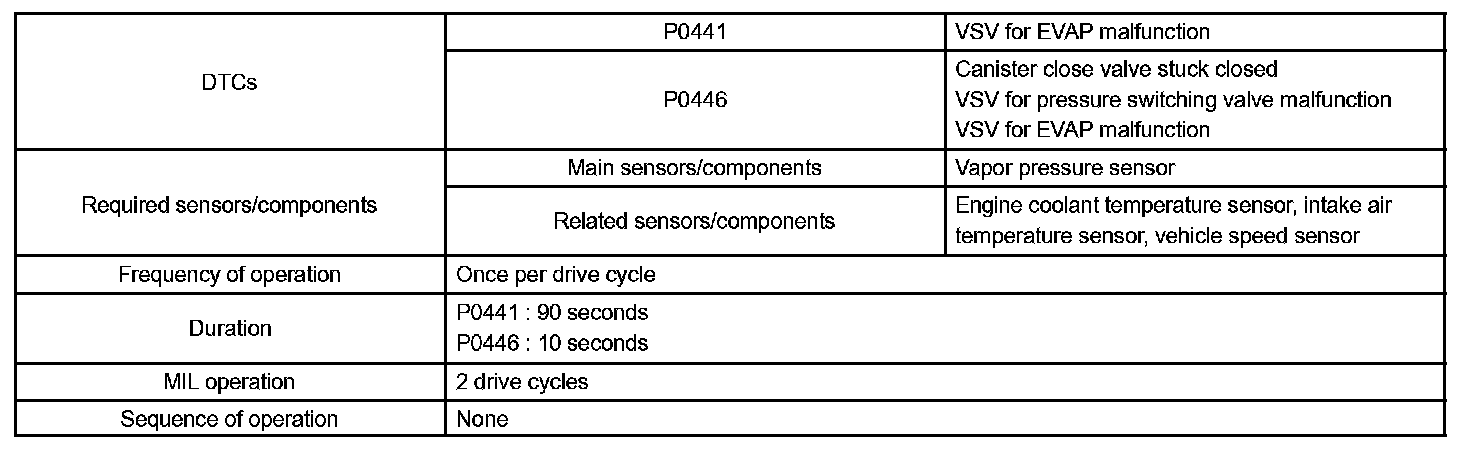 | DTCs | P0441 | VSV for EVAP malfunction |
|---|---|---|
| | P0446 | Canister close valve stuck closed VSV for pressure switching valve malfunction VSV for EVAP malfunction |
| Required sensors/components | Main sensors/components | Vapor pressure sensor |
| | Related sensors/components | Engine coolant temperature sensor, intake air temperature sensor, vehicle speed sensor |
| Frequency of operation | Once per drive cycle | |
| Duration | P0441 : 90 seconds P0446 : 10 seconds | |
| MIL operation | 2 drive cycles | |
| Sequence of operation | None | |